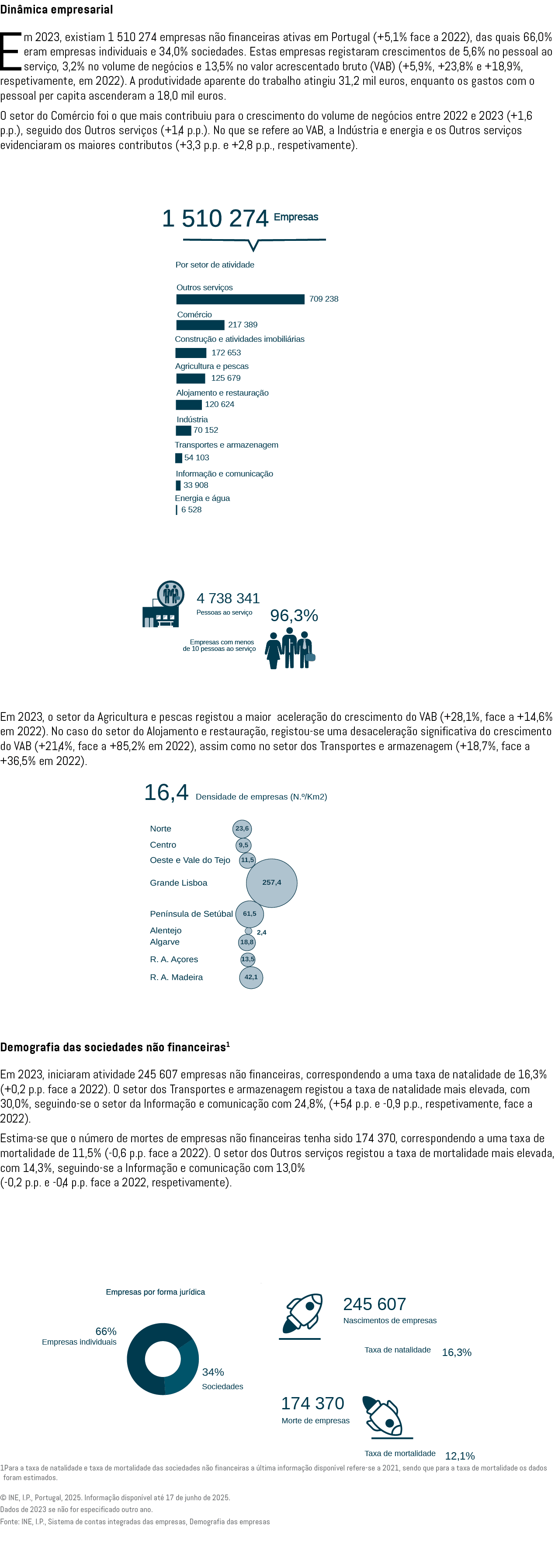 Dinâmica empresarial

Em 2023, existiam 1 510 274 empresas não financeiras ativas em Portugal (+5,1% face a 2022), das quais 66,0% eram empresas individuais e 34,0% sociedades. Estas empresas registaram crescimentos de 5,6% no pessoal ao serviço, 3,2% no volume de negócios e 13,5% no valor acrescentado bruto (VAB) (+5,9%, +23,8% e +18,9%, respetivamente, em 2022). A produtividade aparente do trabalho atingiu 31,2 mil euros, enquanto os gastos com o pessoal per capita ascenderam a 18,0 mil euros.

O setor do Comércio foi o que mais contribuiu para o crescimento do volume de negócios entre 2022 e 2023 (+1,6 p.p.), seguido dos Outros serviços (+1,4 p.p.). No que se refere ao VAB, a Indústria e energia e os Outros serviços evidenciaram os maiores contributos (+3,3 p.p. e +2,8 p.p., respetivamente).

1 510 274 Empresas

Por setor de atividade

Outros serviços
709 238
Comércio
217 389
Construção e atividades imobiliárias
172 653
Agricultura e pescas
125 679
Alojamento e restauração
120 624
Indústria
70 152
Transportes e armazenagem
54 103
Informação e comunicação
33 908
Energia e água
6 528

4 738 341
Pessoas ao serviço
96,3%
Empresas com menos de 10 pessoas ao serviço

Em 2023, o setor da Agricultura e pescas registou a maior aceleração do crescimento do VAB (+28,1%, face a +14,6% em 2022). No caso do setor do Alojamento e restauração, registou-se uma desaceleração significativa do crescimento do VAB (+21,4%, face a +85,2% em 2022), assim como no setor dos Transportes e armazenagem (+18,7%, face a +36,5% em 2022).

16,4 Densidade de empresas (N.º/Km2)

Norte 23,6
Centro 9,5
Oeste e Vale do Tejo 11,5
Grande Lisboa 257,4
Península de Setúbal 61,5
Alentejo 2,4
Algarve 18,8
R. A. Açores 13,5
R. A. Madeira 42,1

Demografia das sociedades não financeiras$^{1}$

Em 2023, iniciaram atividade 245 607 empresas não financeiras, correspondendo a uma taxa de natalidade de 16,3% (+0,2 p.p. face a 2022). O setor dos Transportes e armazenagem registou a taxa de natalidade mais elevada, com 30,0%, seguindo-se o setor da Informação e comunicação com 24,8%, (+5,4 p.p. e -0,9 p.p., respetivamente, face a 2022).

Estima-se que o número de mortes de empresas não financeiras tenha sido 174 370, correspondendo a uma taxa de mortalidade de 11,5% (-0,6 p.p. face a 2022). O setor dos Outros serviços registou a taxa de mortalidade mais elevada, com 14,3%, seguindo-se a Informação e comunicação com 13,0%
(-0,2 p.p. e -0,4 p.p. face a 2022, respetivamente).

Empresas por forma jurídica
66%
Empresas individuais
34%
Sociedades

245 607
Nascimentos de empresas
Taxa de natalidade 16,3%

174 370
Morte de empresas
Taxa de mortalidade 12,1%

1Para a taxa de natalidade e taxa de mortalidade das sociedades não financeiras a última informação disponível refere-se a 2021, sendo que para a taxa de mortalidade os dados foram estimados.

© INE, I.P., Portugal, 2025. Informação disponível até 17 de junho de 2025.
Dados de 2023 se não for especificado outro ano.
Fonte: INE, I.P., Sistema de contas integradas das empresas, Demografia das empresas